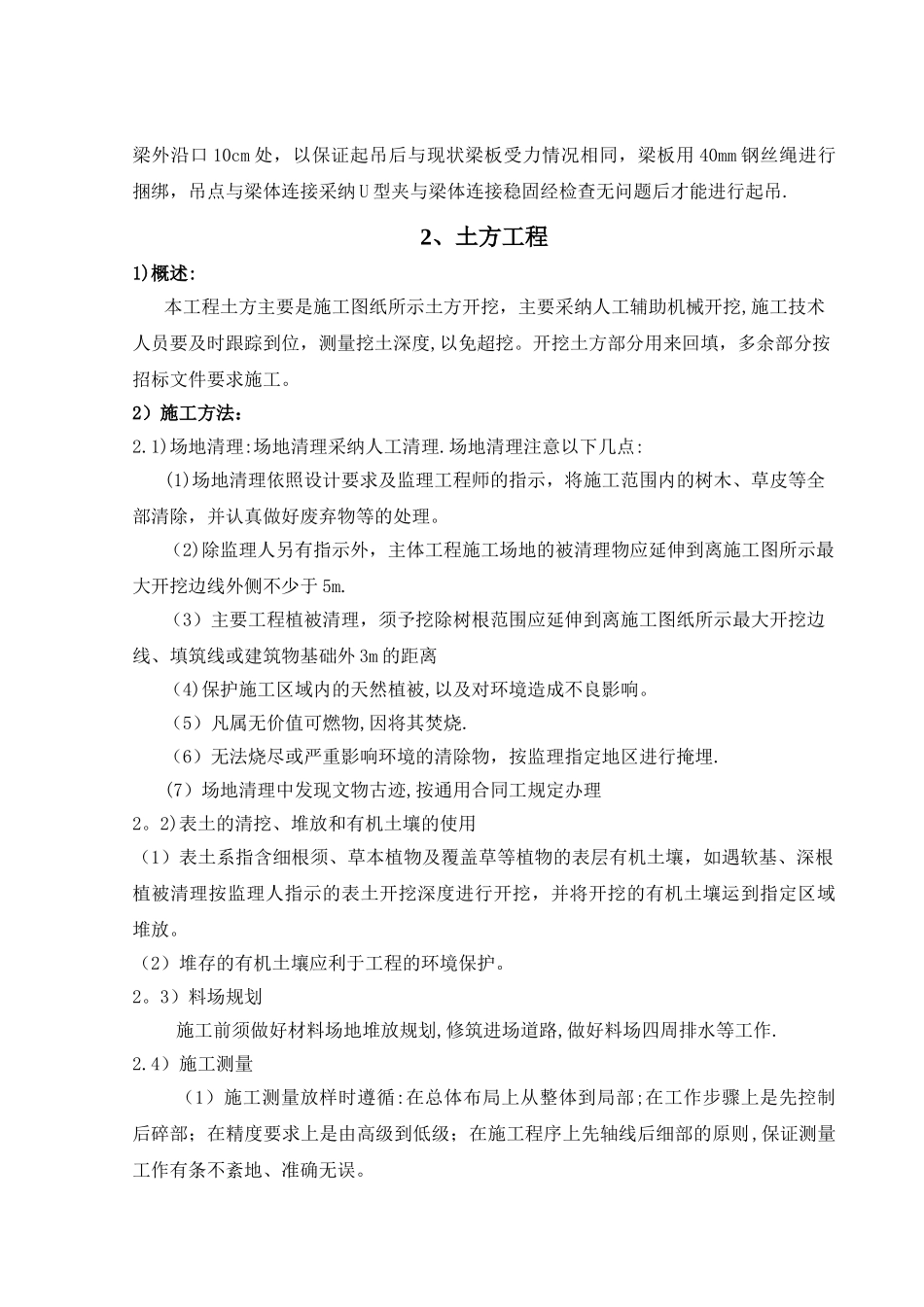 梁外沿口10cm处，以保证起吊后与现状梁板受力情况相同，梁板用40mm钢丝绳进行捆绑，吊点与梁体连接采纳U型夹与梁体连接稳固经检查无问题后才能进行起吊.

2、土方工程

1)概述:

本工程土方主要是施工图纸所示土方开挖，主要采纳人工辅助机械开挖,施工技术人员要及时跟踪到位，测量挖土深度,以免超挖。开挖土方部分用来回填，多余部分按招标文件要求施工。

2）施工方法：

2.1)场地清理:场地清理采纳人工清理.场地清理注意以下几点:

(1)场地清理依照设计要求及监理工程师的指示，将施工范围内的树木、草皮等全部清除，并认真做好废弃物等的处理。

(2)除监理人另有指示外，主体工程施工场地的被清理物应延伸到离施工图所示最大开挖边线外侧不少于5m.

(3）主要工程植被清理，须予挖除树根范围应延伸到离施工图纸所示最大开挖边线、填筑线或建筑物基础外3m的距离

(4)保护施工区域内的天然植被,以及对环境造成不良影响。

(5）凡属无价值可燃物,因将其焚烧.

(6）无法烧尽或严重影响环境的清除物，按监理指定地区进行掩埋.

(7）场地清理中发现文物古迹,按通用合同工规定办理

2。2)表土的清挖、堆放和有机土壤的使用

(1）表土系指含细根须、草本植物及覆盖草等植物的表层有机土壤，如遇软基、深根植被清理按监理人指示的表土开挖深度进行开挖，并将开挖的有机土壤运到指定区域堆放。

(2）堆存的有机土壤应利于工程的环境保护。

2。3）料场规划

施工前须做好材料场地堆放规划,修筑进场道路,做好料场四周排水等工作.

2.4）施工测量

(1）施工测量放样时遵循:在总体布局上从整体到局部;在工作步骤上是先控制后碎部；在精度要求上是由高级到低级；在施工程序上先轴线后细部的原则,保证测量工作有条不紊地、准确无误。